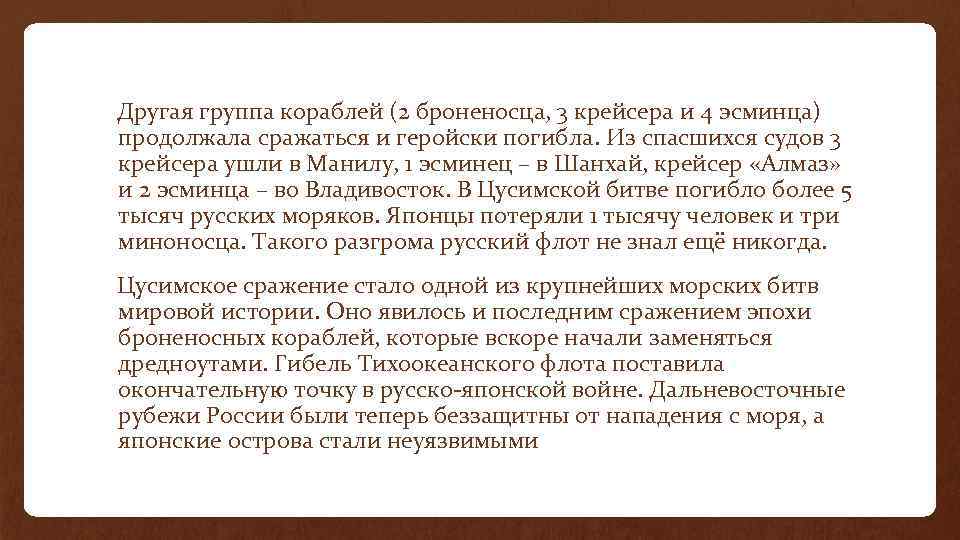 Другая группа кораблей (2 броненосца, 3 крейсера и 4 эсминца) продолжала сражаться и геройски погибла. Из спасшихся судов 3 крейсера ушли в Манилу, 1 эсминец – в Шанхай, крейсер «Алмаз» и 2 эсминца – во Владивосток. В Цусимской битве погибло более 5 тысяч русских моряков. Японцы потеряли 1 тысячу человек и три миноносца. Такого разгрома русский флот не знал ещё никогда.

Цусимское сражение стало одной из крупнейших морских битв мировой истории. Оно явилось и последним сражением эпохи броненосных кораблей, которые вскоре начали заменяться дредноутами. Гибель Тихоокеанского флота поставила окончательную точку в русско-японской войне. Дальневосточные рубежи России были теперь беззащитны от нападения с моря, а японские острова стали неуязвимыми